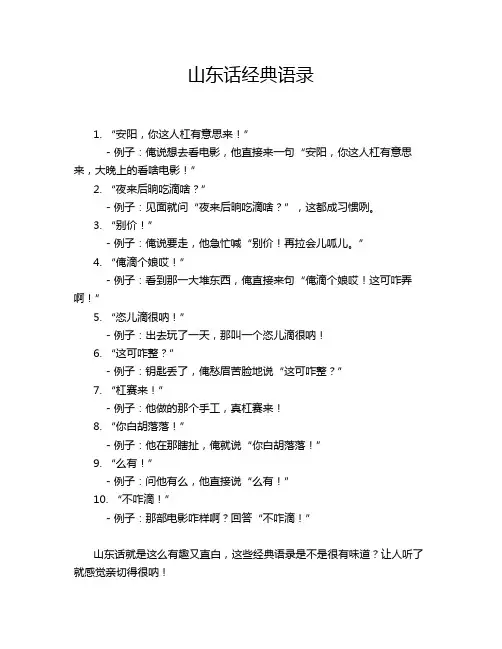 山东话经典语录

1. “安阳，你这人杠有意思来！”

- 例子：俺说想去看电影，他直接来一句“安阳，你这人杠有意思来，大晚上的看啥电影！”

2. “夜来后晌吃滴啥？”

- 例子：见面就问“夜来后晌吃滴啥？”，这都成习惯咧。

3. “别价！”

- 例子：俺说要走，他急忙喊“别价！再拉会儿呱儿。”

4. “俺滴个娘哎！”

- 例子：看到那一大堆东西，俺直接来句“俺滴个娘哎！这可咋弄啊！”

5. “恣儿滴很呐！”

- 例子：出去玩了一天，那叫一个恣儿滴很呐！

6. “这可咋整？”

- 例子：钥匙丢了，俺愁眉苦脸地说“这可咋整？”

7. “杠赛来！”

- 例子：他做的那个手工，真杠赛来！

8. “你白胡落落！”

- 例子：他在那瞎扯，俺就说“你白胡落落！”

9. “么有！”

- 例子：问他有么，他直接说“么有！”

10. “不咋滴！”

- 例子：那部电影咋样啊？回答“不咋滴！”

山东话就是这么有趣又直白，这些经典语录是不是很有味道？让人听了就感觉亲切得很呐！